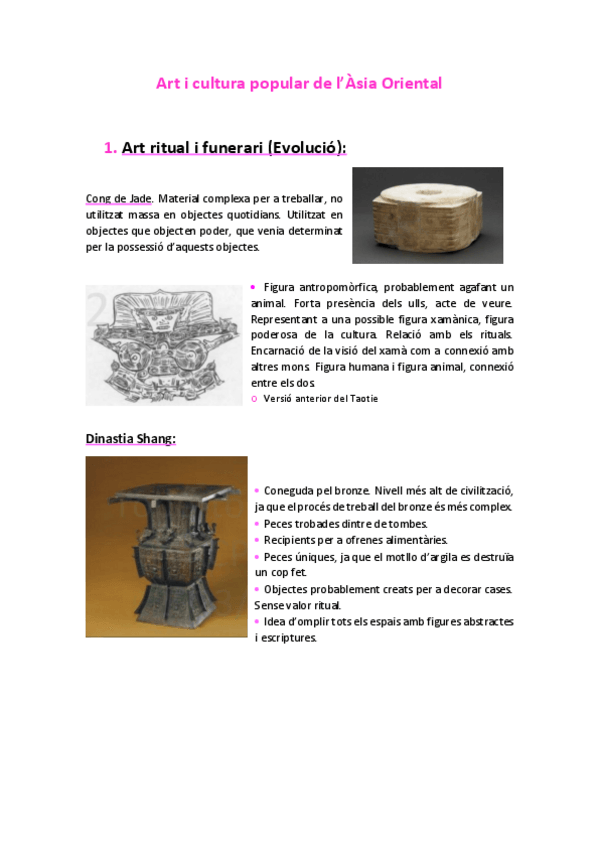 Art i cultura popular de l'Àsia Oriental

1. Art ritual i funerari (Evolució):

Cong de Jade. Material complexa per a treballar, no utilitzat massa en objectes quotidians. Utilitzat en objectes que objecten poder, que venia determinat per la possessió d'aquests objectes.

• Figura antropomòrfica, probablement agafant un animal. Forta presència dels ulls, acte de veure. Representant a una possible figura xamànica, figura poderosa de la cultura. Relació amb els rituals. Encarnació de la visió del xamà com a connexió amb altres mons. Figura humana i figura animal, connexió entre els dos.
o Versió anterior del Taotie

Dinastia Shang:

• Coneguda pel bronze. Nivell més alt de civilització, ja que el procés de treball del bronze és més complex.
• Peces trobades dintre de tombes.
• Recipients per a ofrenes alimentàries.
• Peces úniques, ja que el motllo d'argila es destruïa un cop fet.
• Objectes probablement creats per a decorar cases. Sense valor ritual.
• Idea d'omplir tots els espais amb figures abstractes i escriptures.